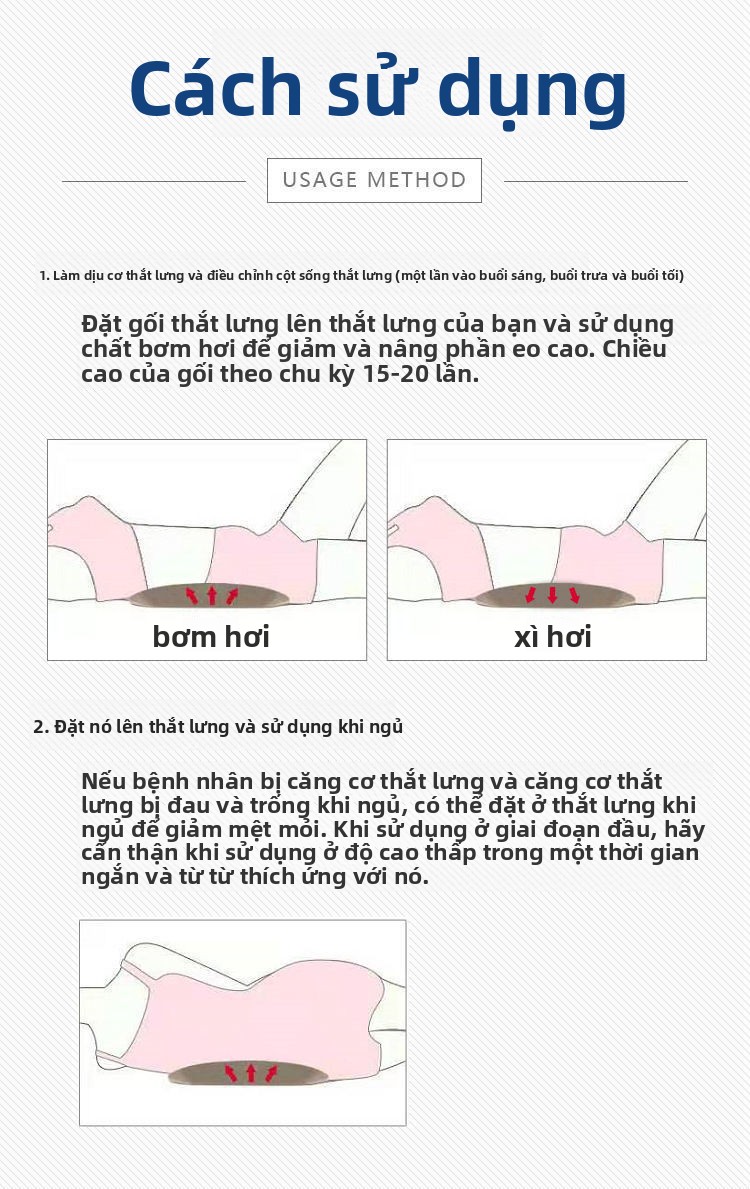 Cách sử dụng

USAGE METHOD

1. Làm dịu cơ thắt lưng và điều chỉnh cột sống thắt lưng (một lần vào buổi sáng, buổi trưa và buổi tối)

Đặt gối thắt lưng lên thắt lưng của bạn và sử dụng chất bơm hơi để giảm và nâng phần eo cao. Chiều cao của gối theo chu kỳ 15-20 lần.

bơm hơi

xì hơi

2. Đặt nó lên thắt lưng và sử dụng khi ngủ

Nếu bệnh nhân bị căng cơ thắt lưng và căng cơ thắt lưng bị đau và trống khi ngủ, có thể đặt ở thắt lưng khi ngủ để giảm mệt mỏi. Khi sử dụng ở giai đoạn đầu, hãy cẩn thận khi sử dụng ở độ cao thấp trong một thời gian ngắn và từ từ thích ứng với nó.